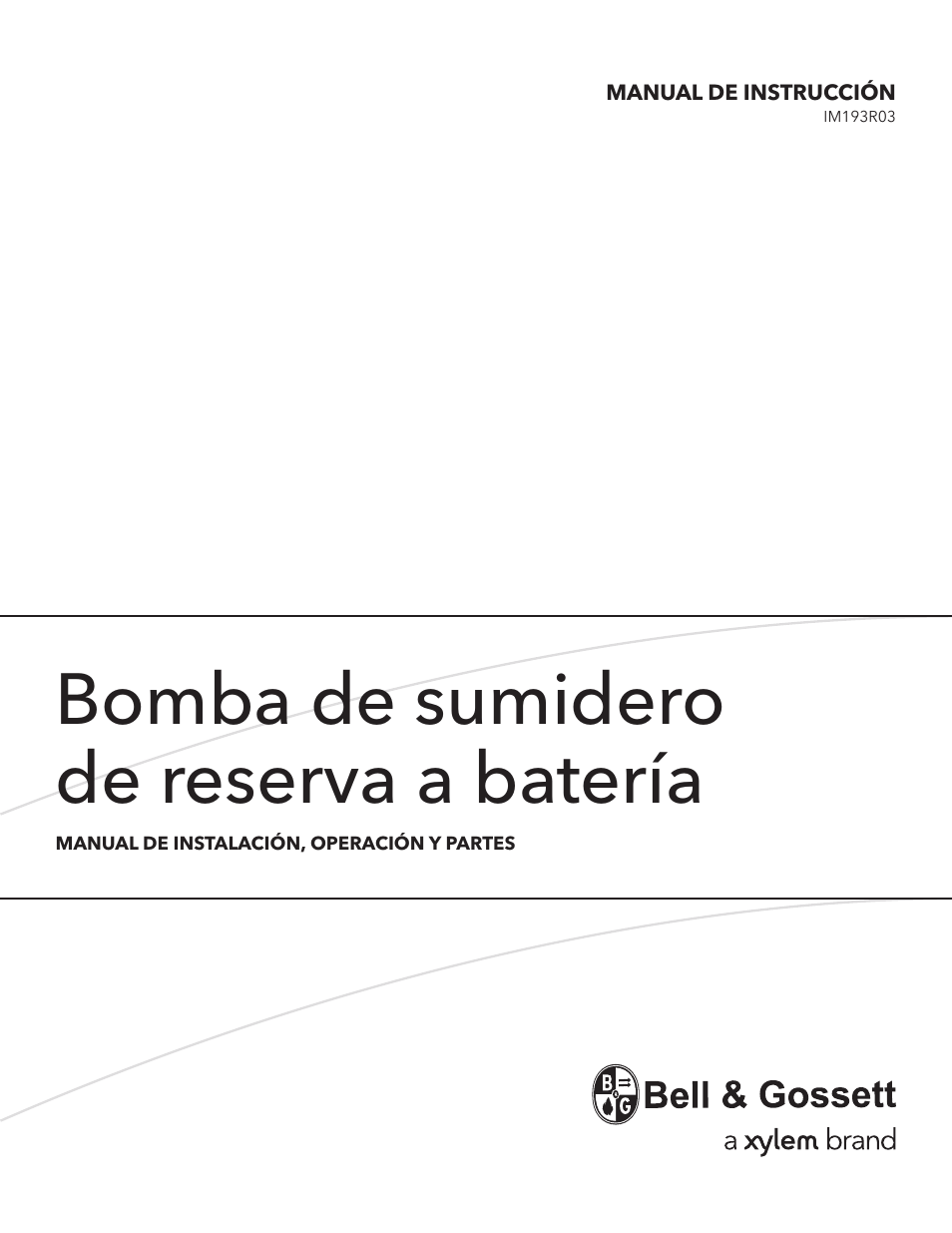 MANUAL DE INSTRUCCIÓN
IM193R03

Bomba de sumidero de reserva a batería

MANUAL DE INSTALACIÓN, OPERACIÓN Y PARTES

B G

Bell & Gossett
a xylem brand